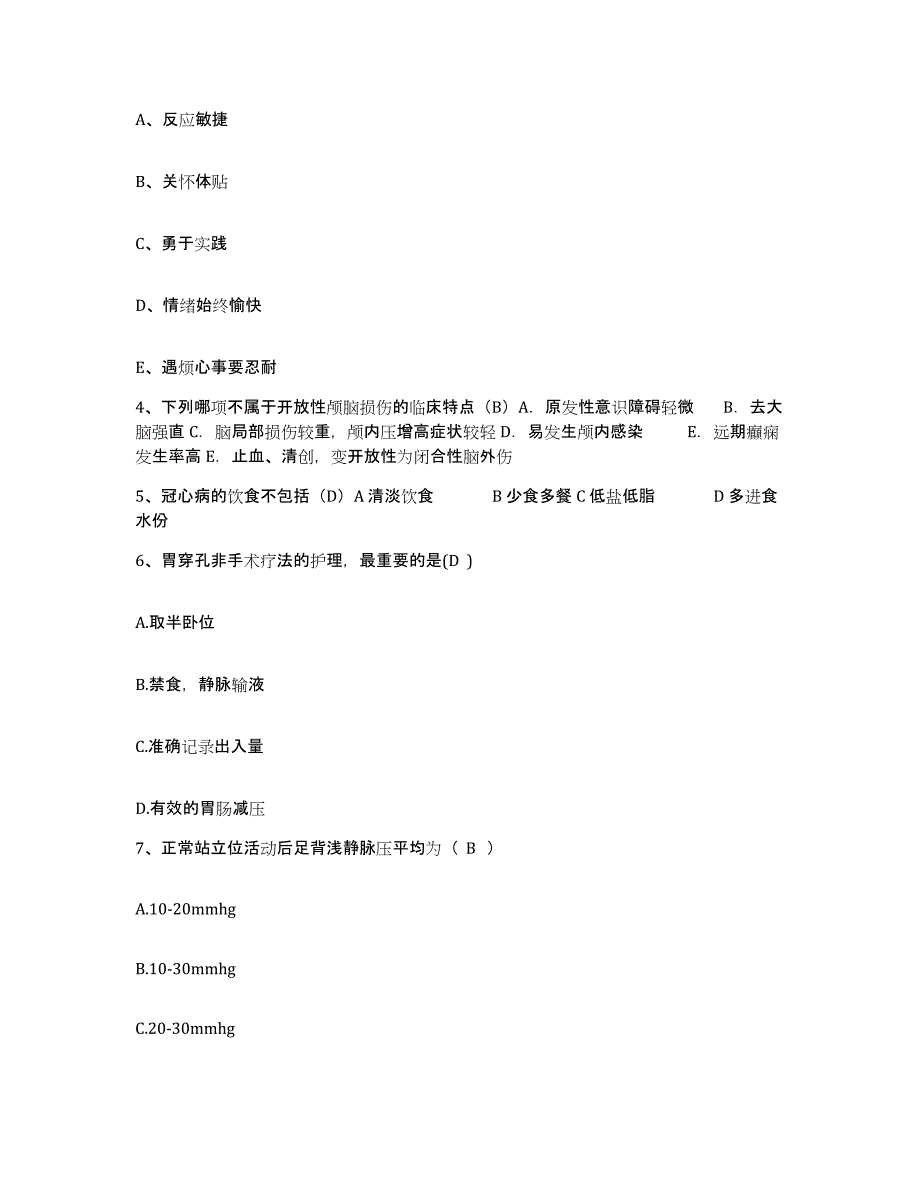 A、反应敏捷

B、关怀体贴

C、勇于实践

D、情绪始终愉快

E、遇烦心事要忍耐

4、下列哪项不属于开放性颅脑损伤的临床特点（B）A. 原发性意识障碍轻微　B. 去大脑强直 C. 脑局部损伤较重，颅内压增高症状较轻 D. 易发生颅内感染　E. 远期癫痫发生率高 E. 止血、清创，变开放性为闭合性脑外伤

5、冠心病的饮食不包括（D）A 清淡饮食　B 少食多餐 C 低盐低脂　D 多进食水份

6、胃穿孔非手术疗法的护理，最重要的是(D )

A.取半卧位

B.禁食，静脉输液

C.准确记录出入量

D.有效的胃肠减压

7、正常站立位活动后足背浅静脉压平均为（ B ）

A.10-20mmhg

B.10-30mmhg

C.20-30mmhg